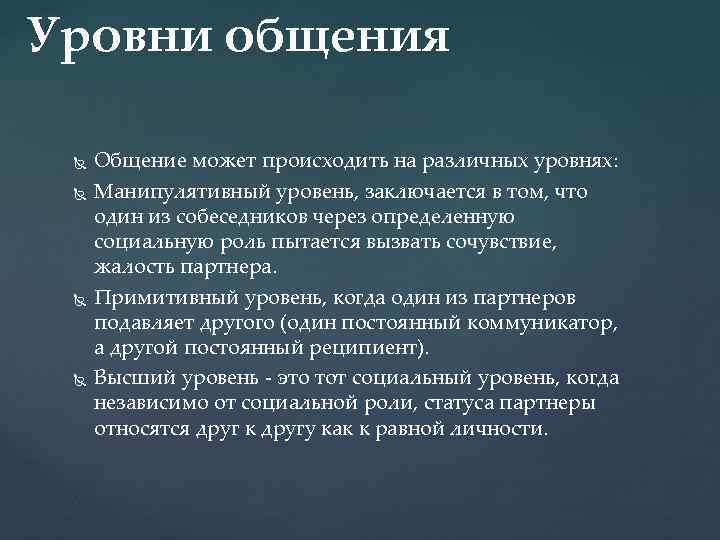 Уровни общения

Общение может происходить на различных уровнях:

Манипулятивный уровень, заключается в том, что один из собеседников через определенную социальную роль пытается вызвать сочувствие, жалость партнера.

Примитивный уровень, когда один из партнеров подавляет другого (один постоянный коммуникатор, а другой постоянный реципиент).

Высший уровень - это тот социальный уровень, когда независимо от социальной роли, статуса партнеры относятся друг к другу как к равной личности.